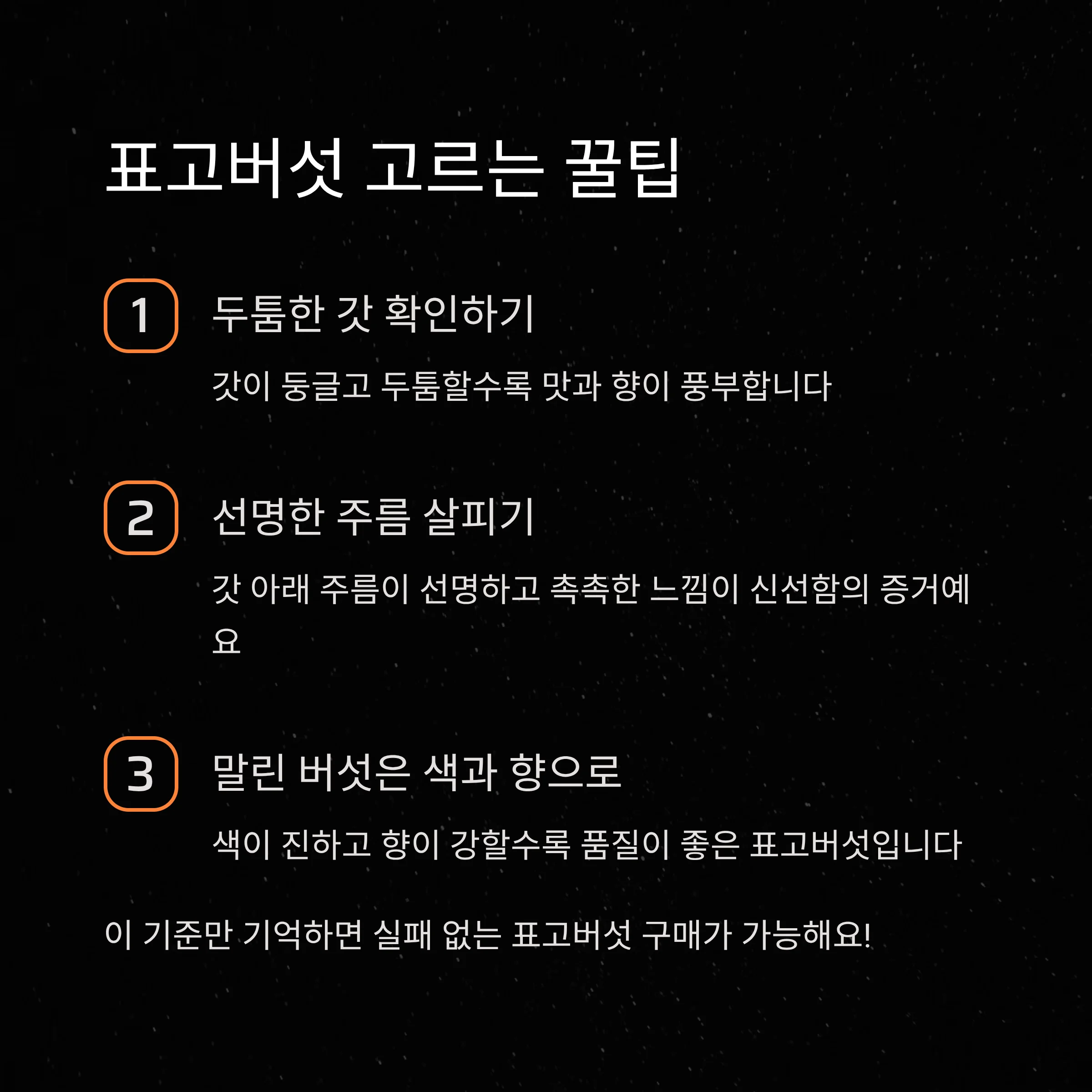 표고버섯 고르는 꿀팁

1 두툼한 갓 확인하기

갓이 둥글고 두툼할수록 맛과 향이 풍부합니다

2 선명한 주름 살피기

갓 아래 주름이 선명하고 촉촉한 느낌이 신선함의 증거예요

3 말린 버섯은 색과 향으로

색이 진하고 향이 강할수록 품질이 좋은 표고버섯입니다

이 기준만 기억하면 실패 없는 표고버섯 구매가 가능해요!